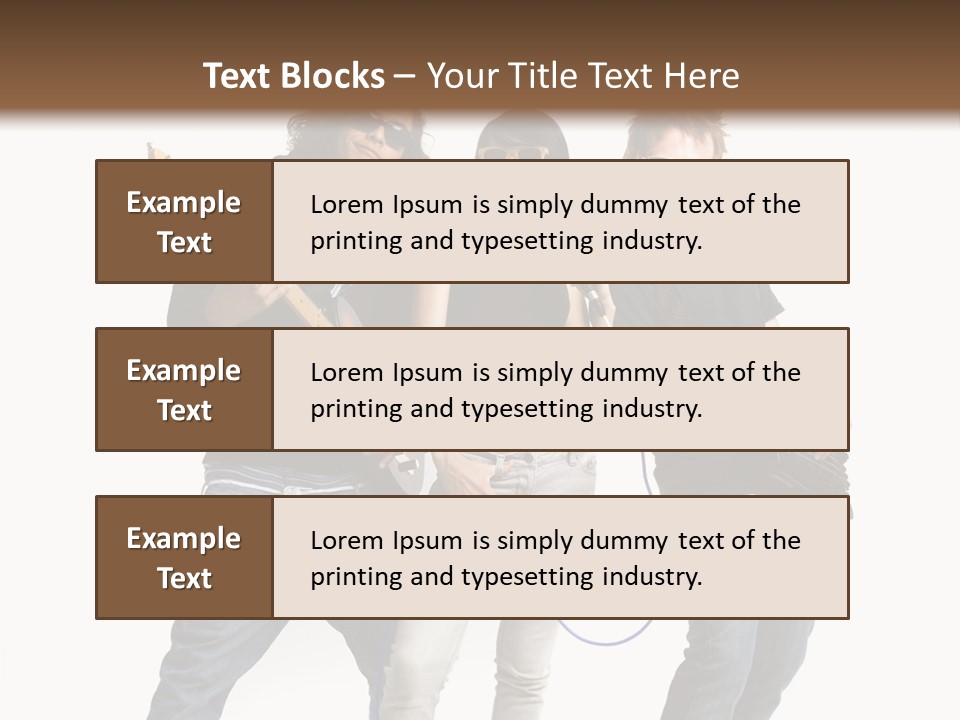 Text Blocks – Your Title Text Here

Example Text

Lorem Ipsum is simply dummy text of the printing and typesetting industry.

Example Text

Lorem Ipsum is simply dummy text of the printing and typesetting industry.

Example Text

Lorem Ipsum is simply dummy text of the printing and typesetting industry.